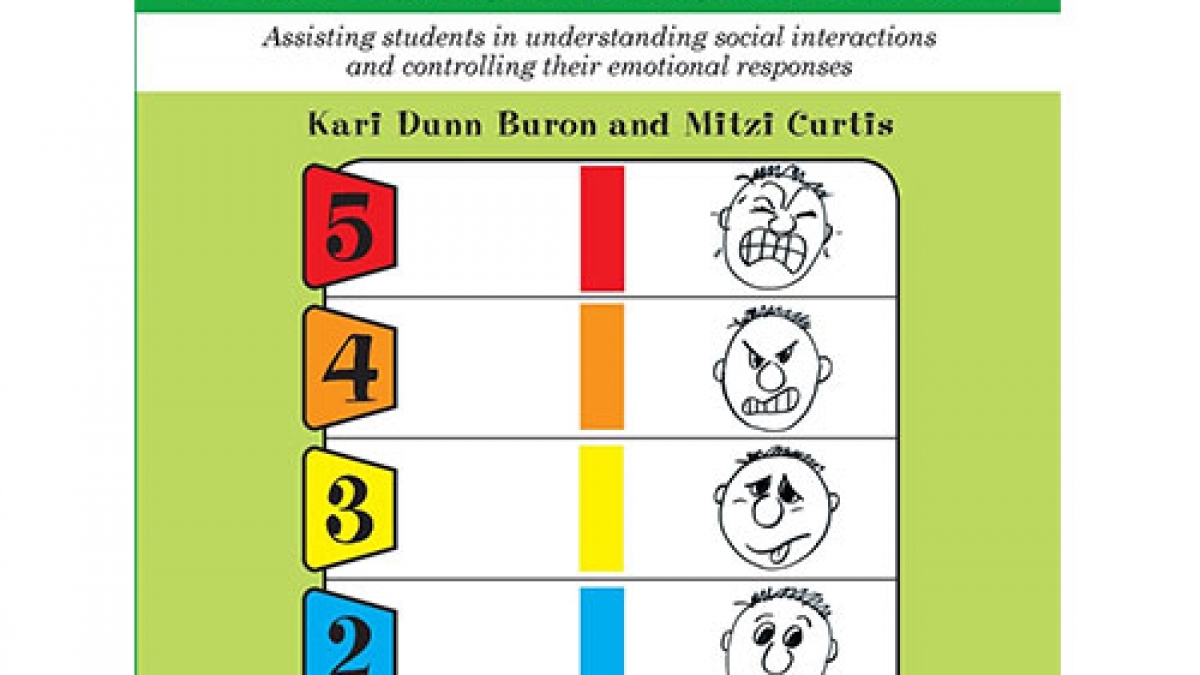 Assisting students in understanding social interactions and controlling their emotional responses

Kari Dunn Buron and Mitzi Curtis

5

4

3

2